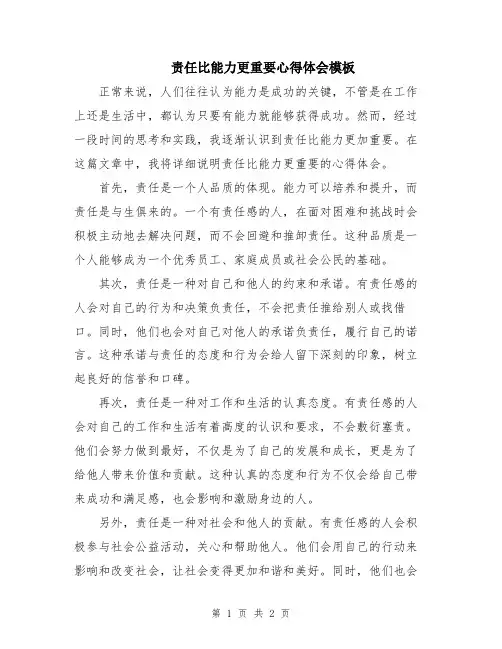 责任比能力更重要心得体会模板

正常来说，人们往往认为能力是成功的关键，不管是在工作上还是生活中，都认为只要有能力就能够获得成功。然而，经过一段时间的思考和实践，我逐渐认识到责任比能力更加重要。在这篇文章中，我将详细说明责任比能力更重要的心得体会。

首先，责任是一个人品质的体现。能力可以培养和提升，而责任是与生俱来的。一个有责任感的人，在面对困难和挑战时会积极主动地去解决问题，而不会回避和推卸责任。这种品质是一个人能够成为一个优秀员工、家庭成员或社会公民的基础。

其次，责任是一种对自己和他人的约束和承诺。有责任感的人会对自己的行为和决策负责任，不会把责任推给别人或找借口。同时，他们也会对自己对他人的承诺负责任，履行自己的诺言。这种承诺与责任的态度和行为会给人留下深刻的印象，树立起良好的信誉和口碑。

再次，责任是一种对工作和生活的认真态度。有责任感的人会对自己的工作和生活有着高度的认识和要求，不会敷衍塞责。他们会努力做到最好，不仅是为了自己的发展和成长，更是为了给他人带来价值和贡献。这种认真的态度和行为不仅会给自己带来成功和满足感，也会影响和激励身边的人。

另外，责任是一种对社会和他人的贡献。有责任感的人会积极参与社会公益活动，关心和帮助他人。他们会用自己的行动来影响和改变社会，让社会变得更加和谐和美好。同时，他们也会

第 1 页 共 2 页